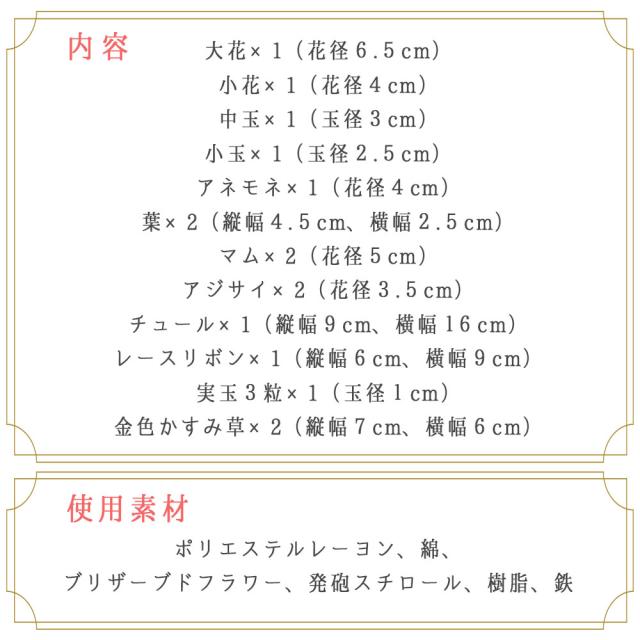 内容

大花×1(花径6.5cm)
小花×1(花径4cm)
中玉×1(玉径3cm)
小玉×1(玉径2.5cm)
アネモネ×1(花径4cm)
葉×2(縦幅4.5cm、横幅2.5cm)
マム×2(花径5cm)
アジサイ×2(花径3.5cm)
チュール×1(縦幅9cm、横幅16cm)
レースリボン×1(縦幅6cm、横幅9cm)
実玉3粒×1(玉径1cm)
金色かすみ草×2(縦幅7cm、横幅6cm)

使用素材

ポリエステルレーヨン、綿、
ブリザーブドフラワー、発砲スチロール、樹脂、鉄